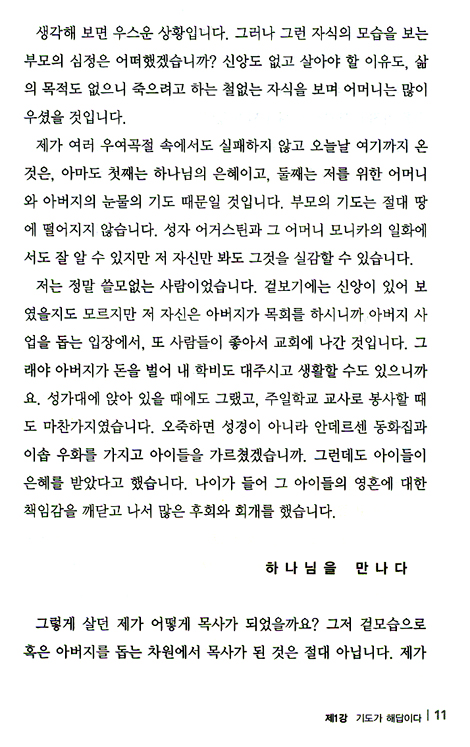 생각해 보면 우스운 상황입니다. 그러나 그런 자식의 모습을 보는 부모의 심정은 어떠했겠습니까? 신앙도 없고 살아야 할 이유도, 삶의 목적도 없으니 죽으려고 하는 철없는 자식을 보며 어머니는 많이 우셨을 것입니다.

제가 여러 우여곡절 속에서도 실패하지 않고 오늘날 여기까지 온 것은, 아마도 첫째는 하나님의 은혜이고, 둘째는 저를 위한 어머니와 아버지의 눈물의 기도 때문일 것입니다. 부모의 기도는 절대 땅에 떨어지지 않습니다. 성자 어거스틴과 그 어머니 모니카의 일화에서도 잘 알 수 있지만 저 자신만 봐도 그것을 실감할 수 있습니다.

저는 정말 쓸모없는 사람이었습니다. 겉보기에는 신앙이 있어 보였을지도 모르지만 저 자신은 아버지가 목회를 하시니까 아버지 사업을 돕는 입장에서, 또 사람들이 좋아서 교회에 나간 것입니다. 그래야 아버지가 돈을 벌어 내 학비도 대주시고 생활할 수도 있으니까요. 성가대에 앉아 있을 때에도 그랬고, 주일학교 교사로 봉사할 때도 마찬가지였습니다. 오죽하면 성경이 아니라 안데르센 동화집과 이솝 우화를 가지고 아이들을 가르쳤겠습니까. 그런데도 아이들이 은혜를 받았다고 했습니다. 나이가 들어 그 아이들의 영혼에 대한 책임감을 깨닫고 나서 많은 후회와 회개를 했습니다.

하나님을 만나다

그렇게 살던 제가 어떻게 목사가 되었을까요? 그저 겉모습으로 혹은 아버지를 돕는 차원에서 목사가 된 것은 절대 아닙니다. 제가

제1강 기도가 해답이다 | 11